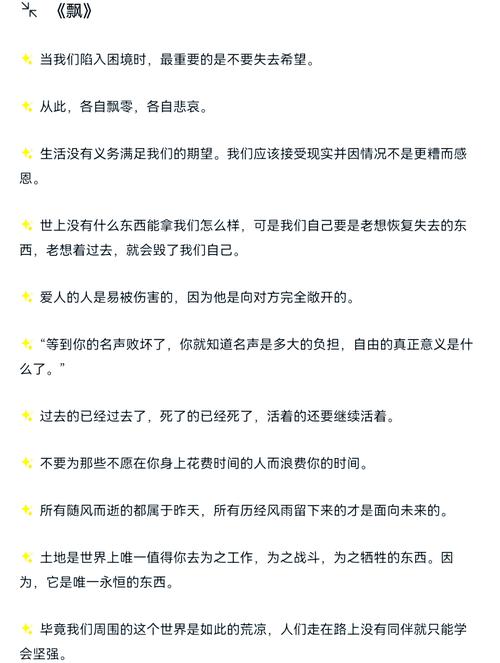 《飘》

当我们陷入困境时，最重要的是不要失去希望。

从此，各自飘零，各自悲哀。

生活没有义务满足我们的期望。我们应该接受现实并因情况不是更糟而感恩。

世上没有什么东西能拿我们怎么样，可是我们自己要是老想恢复失去的东西，老想着过去，就会毁了我们自己。

爱人的人是易被伤害的，因为他是向对方完全敞开的。

“等到你的名声败坏了，你就知道名声是多大的负担，自由的真正意义是什么了。”

过去的已经过去了，死了的已经死了，活着的还要继续活着。

不要为那些不愿在你身上花费时间的人而浪费你的时间。

所有随风而逝的都属于昨天，所有历经风雨留下来的才是面向未来的。

土地是世界上唯一值得你去为之工作，为之战斗，为之牺牲的东西。因为，它是唯一永恒的东西。

毕竟我们周围的这个世界是如此的荒凉，人们走在路上没有同伴就只能学会坚强。